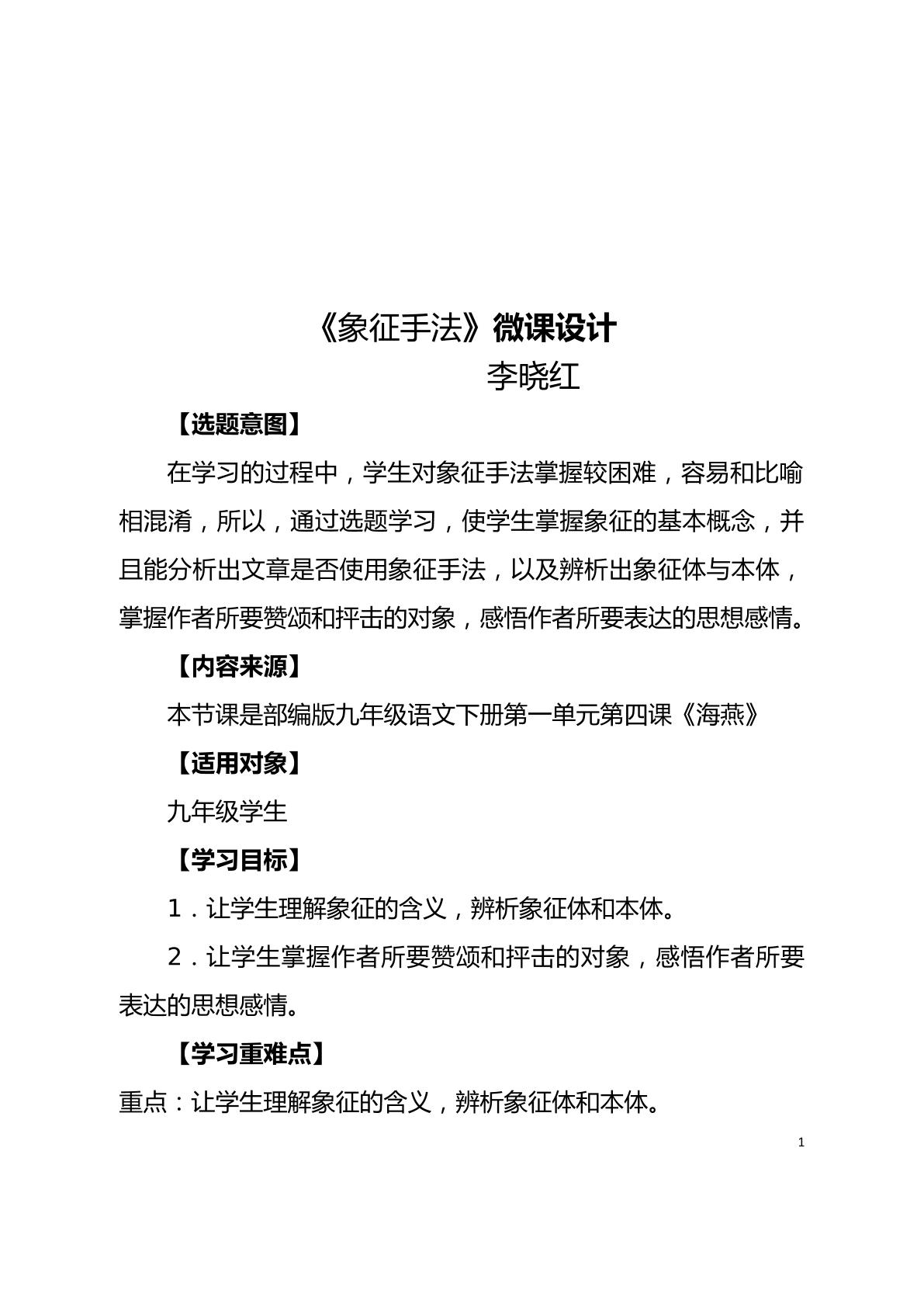 《象征手法》微课设计

李晓红

【选题意图】

在学习的过程中，学生对象征手法掌握较困难，容易和比喻相混淆，所以，通过选题学习，使学生掌握象征的基本概念，并且能分析出文章是否使用象征手法，以及辨析出象征体与本体，掌握作者所要赞颂和抨击的对象，感悟作者所要表达的思想感情。

【内容来源】

本节课是部编版九年级语文下册第一单元第四课《海燕》

【适用对象】

九年级学生

【学习目标】

1．让学生理解象征的含义，辨析象征体和本体。

2．让学生掌握作者所要赞颂和抨击的对象，感悟作者所要表达的思想感情。

【学习重难点】

重点：让学生理解象征的含义，辨析象征体和本体。

1